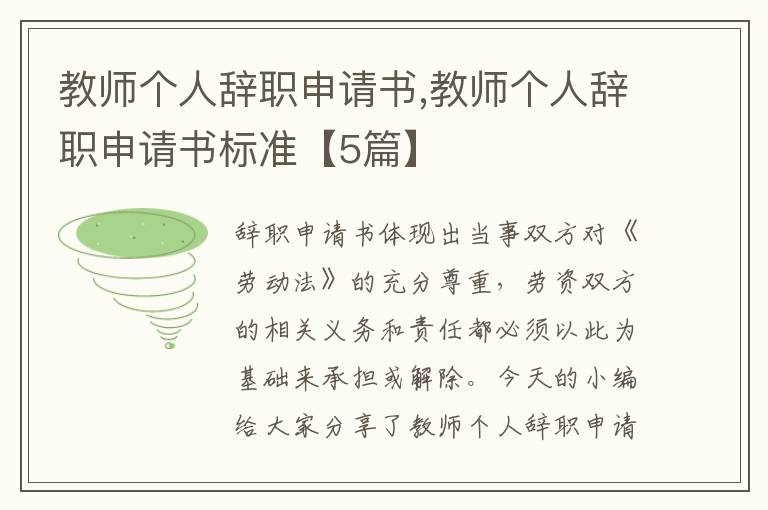 教师个人辞职申请书,教师个人辞职申请书标准【5篇】

辞职申请书体现出当事双方对《劳动法》的充分尊重，劳资双方的相关义务和责任都必须以此为基础来承担或解除。今天的小编给大家分享了教师个人辞职申请